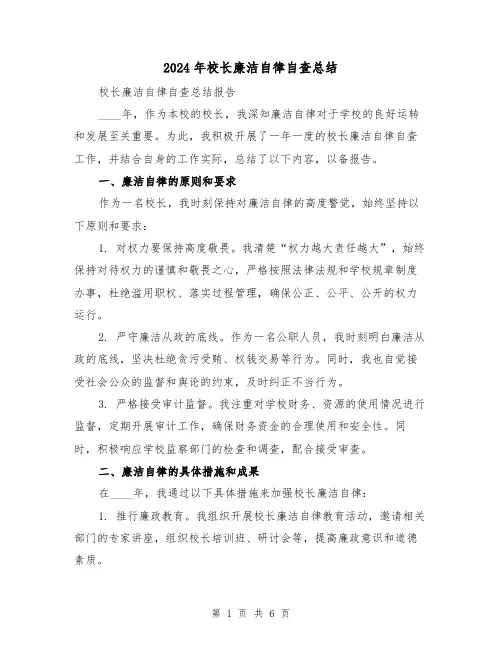 2024年校长廉洁自律自查总结

校长廉洁自律自查总结报告

____年，作为本校的校长，我深知廉洁自律对于学校的良好运转和发展至关重要。为此，我积极开展了一年一度的校长廉洁自律自查工作，并结合自身的工作实际，总结了以下内容，以备报告。

一、廉洁自律的原则和要求

作为一名校长，我时刻保持对廉洁自律的高度警觉，始终坚持以下原则和要求：

1. 对权力要保持高度敬畏。我清楚“权力越大责任越大”，始终保持对待权力的谨慎和敬畏之心，严格按照法律法规和学校规章制度办事，杜绝滥用职权、落实过程管理，确保公正、公平、公开的权力运行。

2. 严守廉洁从政的底线。作为一名公职人员，我时刻明白廉洁从政的底线，坚决杜绝贪污受贿、权钱交易等行为。同时，我也自觉接受社会公众的监督和舆论的约束，及时纠正不当行为。

3. 严格接受审计监督。我注重对学校财务、资源的使用情况进行监督，定期开展审计工作，确保财务资金的合理使用和安全性。同时，积极响应学校监察部门的检查和调查，配合接受审查。

二、廉洁自律的具体措施和成果

在____年，我通过以下具体措施来加强校长廉洁自律：

1. 推行廉政教育。我组织开展校长廉洁自律教育活动，邀请相关部门的专家讲座，组织校长培训班、研讨会等，提高廉政意识和道德素质。

第 1 页 共 6 页